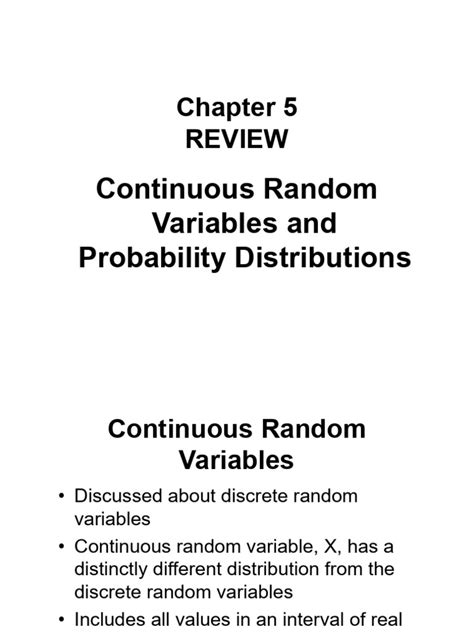 Chapter 5
REVIEW

Continuous Random Variables and Probability Distributions

Continuous Random Variables

• Discussed about discrete random variables
• Continuous random variable, X, has a distinctly different distribution from the discrete random variables
• Includes all values in an interval of real